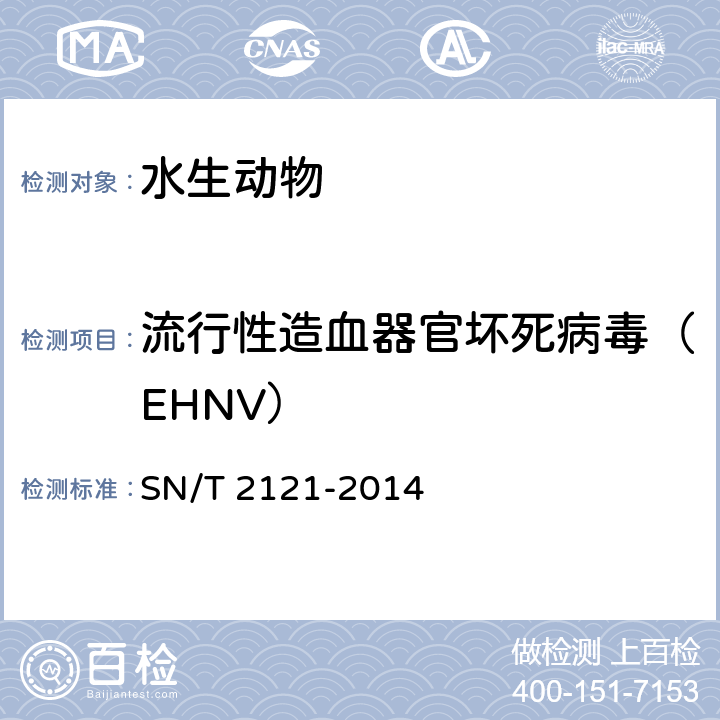 MA CNAS AL ilac-MRA

检测对象： 水生动物

检测项目： 流行性造血器官坏死病毒（EHNV）

检测标准： SN/T 2121-2014

百检
Baijiantest.com

做检测 上百检
400-151-7153